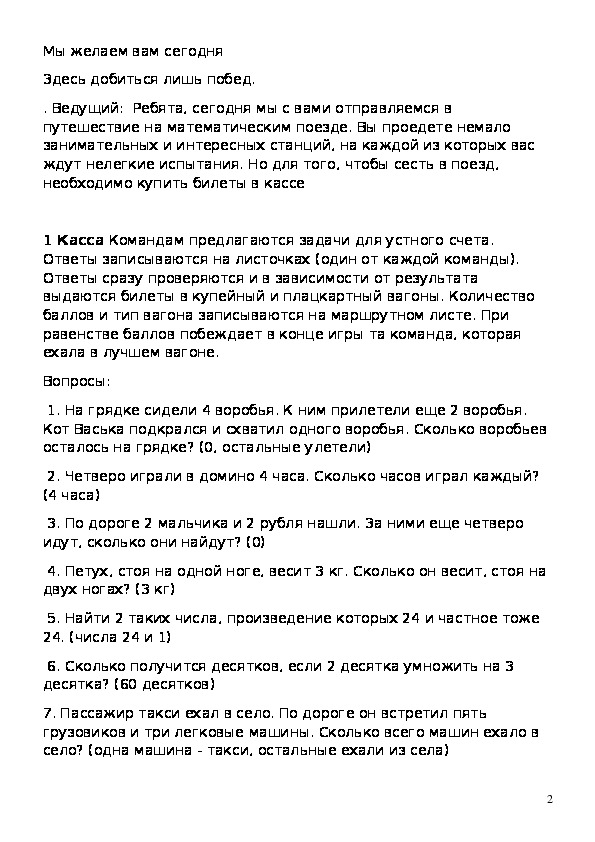 Мы желаем вам сегодня

Здесь добиться лишь побед.

. Ведущий: Ребята, сегодня мы с вами отправляемся в путешествие на математическим поезде. Вы проедете немало занимательных и интересных станций, на каждой из которых вас ждут нелегкие испытания. Но для того, чтобы сесть в поезд, необходимо купить билеты в кассе

1 Касса Командам предлагаются задачи для устного счета. Ответы записываются на листочках (один от каждой команды). Ответы сразу проверяются и в зависимости от результата выдаются билеты в купейный и плацкартный вагоны. Количество баллов и тип вагона записываются на маршрутном листе. При равенстве баллов побеждает в конце игры та команда, которая ехала в лучшем вагоне.

Вопросы:

1. На грядке сидели 4 воробья. К ним прилетели еще 2 воробья. Кот Васька подкрался и схватил одного воробья. Сколько воробьев осталось на грядке? (0, остальные улетели)

2. Четверо играли в домино 4 часа. Сколько часов играл каждый? (4 часа)

3. По дороге 2 мальчика и 2 рубля нашли. За ними еще четверо идут, сколько они найдут? (0)

4. Петух, стоя на одной ноге, весит 3 кг. Сколько он весит, стоя на двух ногах? (3 кг)

5. Найти 2 таких числа, произведение которых 24 и частное тоже 24. (числа 24 и 1)

6. Сколько получится десятков, если 2 десятка умножить на 3 десятка? (60 десятков)

7. Пассажир такси ехал в село. По дороге он встретил пять грузовиков и три легковые машины. Сколько всего машин ехало в село? (одна машина - такси, остальные ехали из села)

2